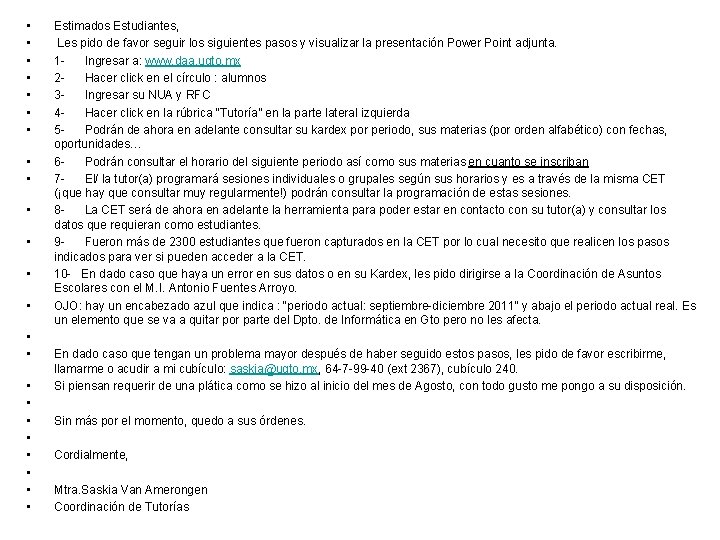 • Estimados Estudiantes,
• Les pido de favor seguir los siguientes pasos y visualizar la presentación Power Point adjunta.
• 1- Ingresar a: www.daa.ugto.mx
• 2- Hacer click en el círculo : alumnos
• 3- Ingresar su NUA y RFC
• 4- Hacer click en la rúbrica "Tutoría" en la parte lateral izquierda
• 5- Podrán de ahora en adelante consultar su kardex por periodo, sus materias (por orden alfabético) con fechas, oportunidades…
• 6- Podrán consultar el horario del siguiente periodo así como sus materias en cuanto se inscriban
• 7- El/ la tutor(a) programará sesiones individuales o grupales según sus horarios y es a través de la misma CET (¡que hay que consultar muy regularmente!) podrán consultar la programación de estas sesiones.
• 8- La CET será de ahora en adelante la herramienta para poder estar en contacto con su tutor(a) y consultar los datos que requieran como estudiantes.
• 9- Fueron más de 2300 estudiantes que fueron capturados en la CET por lo cual necesito que realicen los pasos indicados para ver si pueden acceder a la CET.
• 10- En dado caso que haya un error en sus datos o en su Kardex, les pido dirigirse a la Coordinación de Asuntos Escolares con el M.I. Antonio Fuentes Arroyo.
• OJO: hay un encabezado azul que indica : "periodo actual: septiembre-diciembre 2011" y abajo el periodo actual real. Es un elemento que se va a quitar por parte del Dpto. de Informática en Gto pero no les afecta.
•
• En dado caso que tengan un problema mayor después de haber seguido estos pasos, les pido de favor escribirme, llamarme o acudir a mi cubículo: saskia@ugto.mx, 64-7-99-40 (ext 2367), cubículo 240.
• Si piensan requerir de una plática como se hizo al inicio del mes de Agosto, con todo gusto me pongo a su disposición.
•
• Sin más por el momento, quedo a sus órdenes.
•
• Cordialmente,
•
• Mtra.Saskia Van Amerongen
• Coordinación de Tutorías